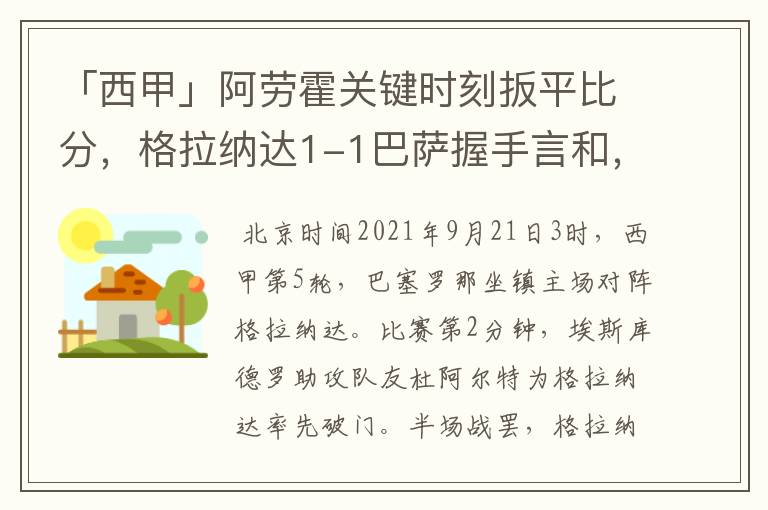 「西甲」阿劳霍关键时刻扳平比分，格拉纳达1-1巴萨握手言和，

北京时间2021年9月21日3时，西甲第5轮，巴塞罗那坐镇主场对阵格拉纳达。比赛第2分钟，埃斯库德罗助攻队友杜阿尔特为格拉纳达率先破门。半场战罢，格拉纳